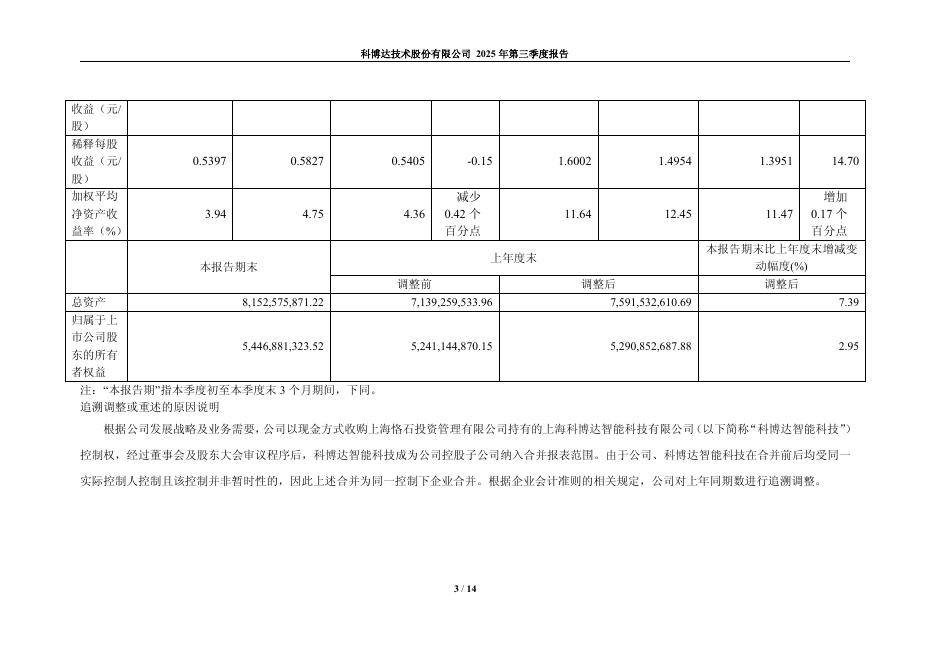 科博达技术股份有限公司 2025 年第三季度报告

| 收益（元/股） | | | | | | | | |
|---|---|---|---|---|---|---|---|---|
| 稀释每股收益（元/股） | 0.5397 | 0.5827 | 0.5405 | -0.15 | 1.6002 | 1.4954 | 1.3951 | 14.70 |
| 加权平均净资产收益率（%） | 3.94 | 4.75 | 4.36 | 减少 0.42 个百分点 | 11.64 | 12.45 | 11.47 | 增加 0.17 个百分点 |

| | 本报告期末 | 上年度末 | | 本报告期末比上年度末增减变动幅度(%) |
|---|---|---|---|---|
| | | 调整前 | 调整后 | 调整后 |
| 总资产 | 8,152,575,871.22 | 7,139,259,533.96 | 7,591,532,610.69 | 7.39 |
| 归属于上市公司股东的所有者权益 | 5,446,881,323.52 | 5,241,144,870.15 | 5,290,852,687.88 | 2.95 |

注：“本报告期”指本季度初至本季度末 3 个月期间，下同。
追溯调整或重述的原因说明

根据公司发展战略及业务需要，公司以现金方式收购上海恪石投资管理有限公司持有的上海科博达智能科技有限公司（以下简称“科博达智能科技”）控制权，经过董事会及股东大会审议程序后，科博达智能科技成为公司控股子公司纳入合并报表范围。由于公司、科博达智能科技在合并前后均受同一实际控制人控制且该控制并非暂时性的，因此上述合并为同一控制下企业合并。根据企业会计准则的相关规定，公司对上年同期数进行追溯调整。

3 / 14